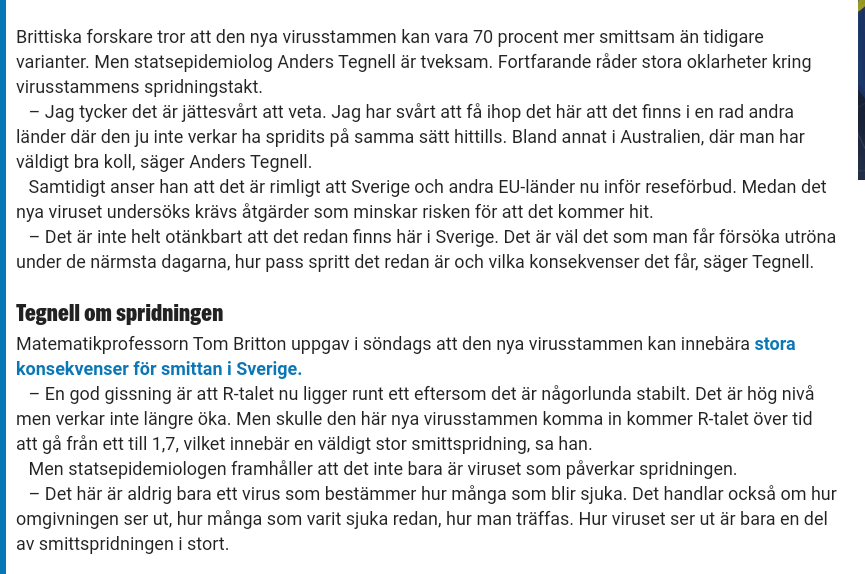 Brittiska forskare tror att den nya virusstammen kan vara 70 procent mer smittsam än tidigare varianter. Men statsepidemiolog Anders Tegnell är tveksam. Fortfarande råder stora oklarheter kring virusstammens spridningstakt.

– Jag tycker det är jättesvårt att veta. Jag har svårt att få ihop det här att det finns i en rad andra länder där den ju inte verkar ha spridits på samma sätt hittills. Bland annat i Australien, där man har väldigt bra koll, säger Anders Tegnell.

Samtidigt anser han att det är rimligt att Sverige och andra EU-länder nu inför reseförbud. Medan det nya viruset undersöks krävs åtgärder som minskar risken för att det kommer hit.

– Det är inte helt otänkbart att det redan finns här i Sverige. Det är väl det som man får försöka utröna under de närmsta dagarna, hur pass spritt det redan är och vilka konsekvenser det får, säger Tegnell.

Tegnell om spridningen

Matematikprofessorn Tom Britton uppgav i söndags att den nya virusstammen kan innebära stora konsekvenser för smittan i Sverige.

– En god gissning är att R-talet nu ligger runt ett eftersom det är någorlunda stabilt. Det är hög nivå men verkar inte längre öka. Men skulle den här nya virusstammen komma in kommer R-talet över tid att gå från ett till 1,7, vilket innebär en väldigt stor smittspridning, sa han.

Men statsepidemiologen framhåller att det inte bara är viruset som påverkar spridningen.

– Det här är aldrig bara ett virus som bestämmer hur många som blir sjuka. Det handlar också om hur omgivningen ser ut, hur många som varit sjuka redan, hur man träffas. Hur viruset ser ut är bara en del av smittspridningen i stort.